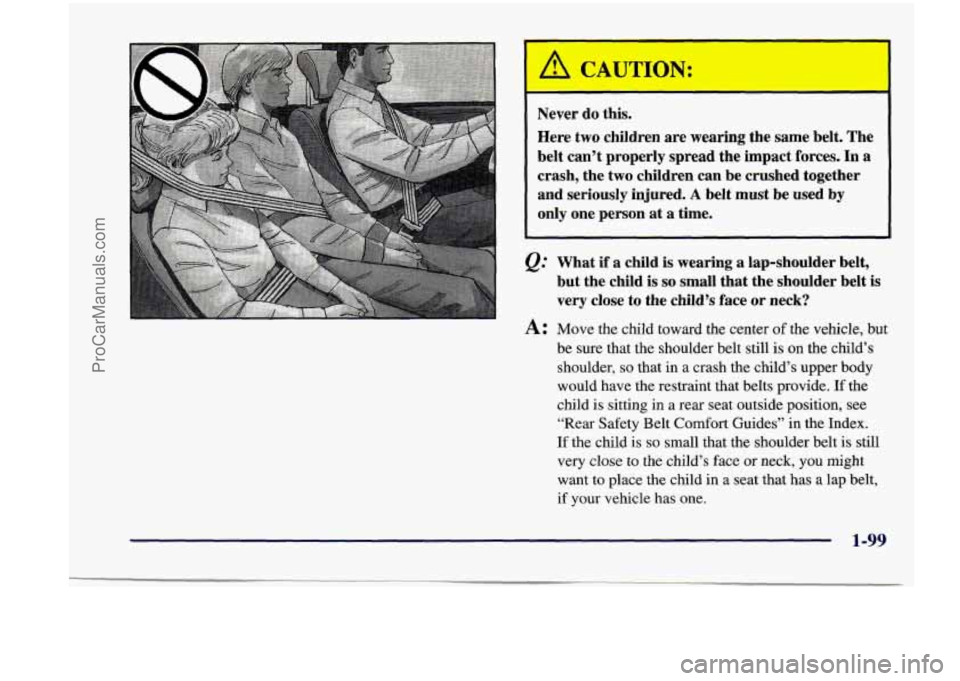 ProCarManuals.com

CAUTION:

Never do this.

Here two children are wearing the same belt. The belt can't properly spread the impact forces. In a crash, the two children can be crushed together and seriously injured. A belt must be used by only one person at a time.

Q: What if a child is wearing a lap-shoulder belt, but the child is so small that the shoulder belt is very close to the child's face or neck?

A: Move the child toward the center of the vehicle, but be sure that the shoulder belt still is on the child's shoulder, so that in a crash the child's upper body would have the restraint that belts provide. If the child is sitting in a rear seat outside position, see "Rear Safety Belt Comfort Guides" in the Index. If the child is so small that the shoulder belt is still very close to the child's face or neck, you might want to place the child in a seat that has a lap belt, if your vehicle has one.

1-99

carmanualsonline.info